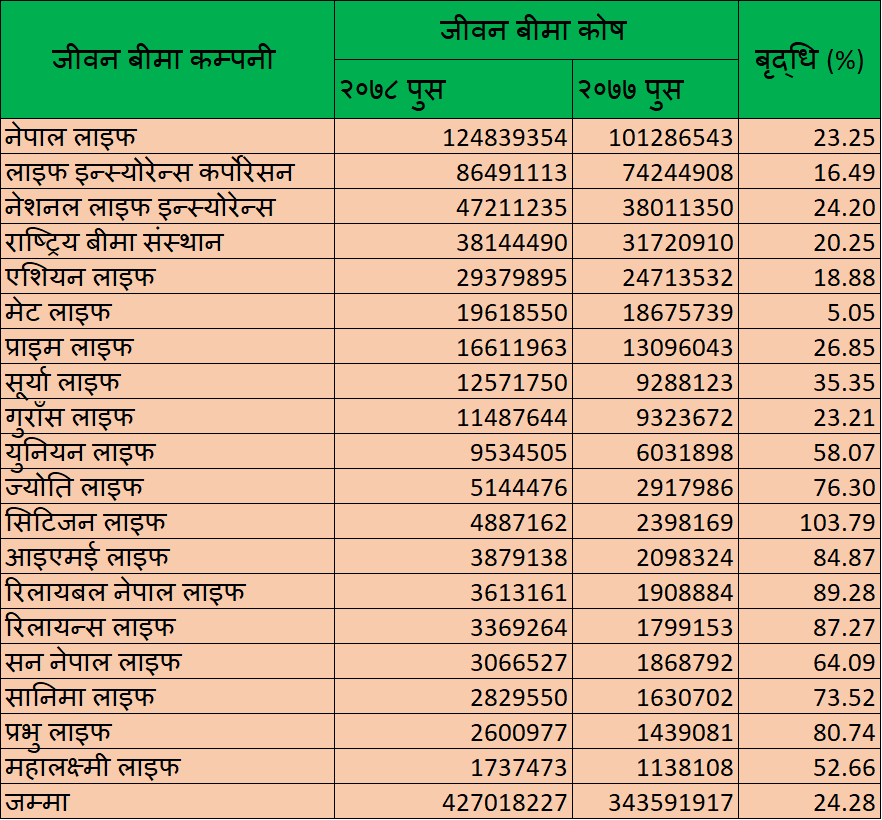 | जीवन बीमा कम्पनी | जीवन बीमा कोष | | बृद्धि (%) |
|---|---|---|---|
| | २०७८ पुस | २०७७ पुस | |
| नेपाल लाइफ | 124839354 | 101286543 | 23.25 |
| लाइफ इन्स्योरेन्स कर्पोरेसन | 86491113 | 74244908 | 16.49 |
| नेशनल लाइफ इन्स्योरेन्स | 47211235 | 38011350 | 24.20 |
| राष्ट्रिय बीमा संस्थान | 38144490 | 31720910 | 20.25 |
| एशियन लाइफ | 29379895 | 24713532 | 18.88 |
| मेट लाइफ | 19618550 | 18675739 | 5.05 |
| प्राइम लाइफ | 16611963 | 13096043 | 26.85 |
| सूर्या लाइफ | 12571750 | 9288123 | 35.35 |
| गुराँस लाइफ | 11487644 | 9323672 | 23.21 |
| युनियन लाइफ | 9534505 | 6031898 | 58.07 |
| ज्योति लाइफ | 5144476 | 2917986 | 76.30 |
| सिटिजन लाइफ | 4887162 | 2398169 | 103.79 |
| आइएमई लाइफ | 3879138 | 2098324 | 84.87 |
| रिलायबल नेपाल लाइफ | 3613161 | 1908884 | 89.28 |
| रिलायन्स लाइफ | 3369264 | 1799153 | 87.27 |
| सन नेपाल लाइफ | 3066527 | 1868792 | 64.09 |
| सानिमा लाइफ | 2829550 | 1630702 | 73.52 |
| प्रभु लाइफ | 2600977 | 1439081 | 80.74 |
| महालक्ष्मी लाइफ | 1737473 | 1138108 | 52.66 |
| जम्मा | 427018227 | 343591917 | 24.28 |